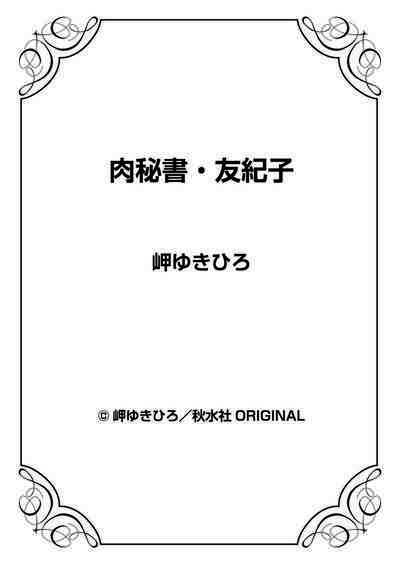 肉秘書・友紀子

岬ゆきひろ

© 岬ゆきひろ／秋水社 ORIGINAL